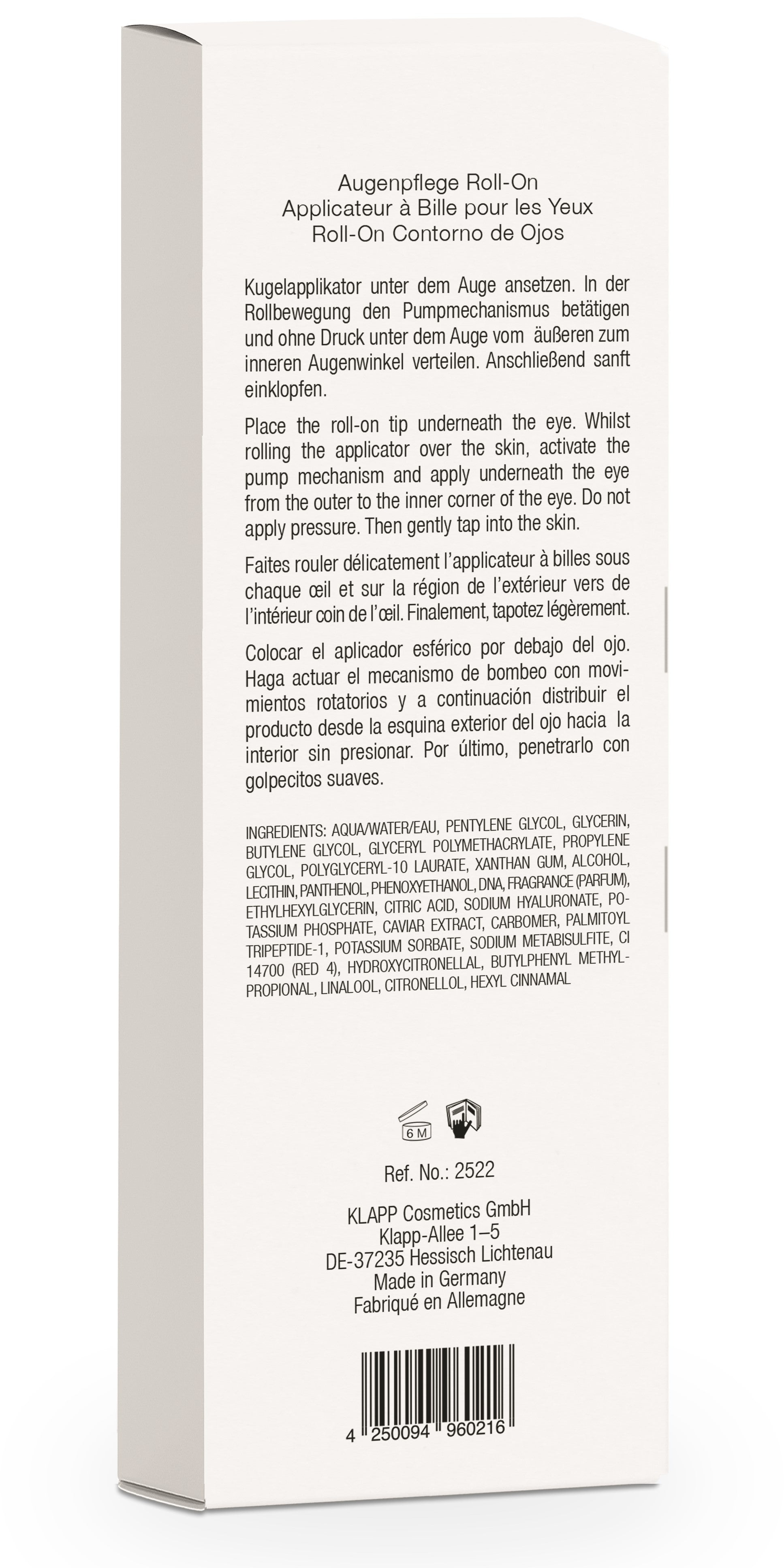 Augenpflege Roll-On
Applicateur à Bille pour les Yeux
Roll-On Contorno de Ojos

Kugelapplikator unter dem Auge ansetzen. In der Rollbewegung den Pumpmechanismus betätigen und ohne Druck unter dem Auge vom äußeren zum inneren Augenwinkel verteilen. Anschließend sanft einklopfen.

Place the roll-on tip underneath the eye. Whilst rolling the applicator over the skin, activate the pump mechanism and apply underneath the eye from the outer to the inner corner of the eye. Do not apply pressure. Then gently tap into the skin.

Faites rouler délicatement l'applicateur à billes sous chaque œil et sur la région de l'extérieur vers de l'intérieur coin de l'œil. Finalement, tapotez légèrement.

Colocar el aplicador esférico por debajo del ojo. Haga actuar el mecanismo de bombeo con movimientos rotatorios y a continuación distribuir el producto desde la esquina exterior del ojo hacia la interior sin presionar. Por último, penetrarlo con golpecitos suaves.

INGREDIENTS: AQUA/WATER/EAU, PENTYLENE GLYCOL, GLYCERIN, BUTYLENE GLYCOL, GLYCERYL POLYMETHACRYLATE, PROPYLENE GLYCOL, POLYGLYCERYL-10 LAURATE, XANTHAN GUM, ALCOHOL, LECITHIN, PANTHENOL, PHENOXYETHANOL, DNA, FRAGRANCE (PARFUM), ETHYLHEXYLGLYCERIN, CITRIC ACID, SODIUM HYALURONATE, POTASSIUM PHOSPHATE, CAVIAR EXTRACT, CARBOMER, PALMITOYL TRIPEPTIDE-1, POTASSIUM SORBATE, SODIUM METABISULFITE, CI 14700 (RED 4), HYDROXYCITRONELLAL, BUTYLPHENYL METHYLPROPIONAL, LINALOOL, CITRONELLOL, HEXYL CINNAMAL

6 M

Ref. No.: 2522

KLAPP Cosmetics GmbH
Klapp-Allee 1–5
DE-37235 Hessisch Lichtenau
Made in Germany
Fabriqué en Allemagne

4 250094 960216